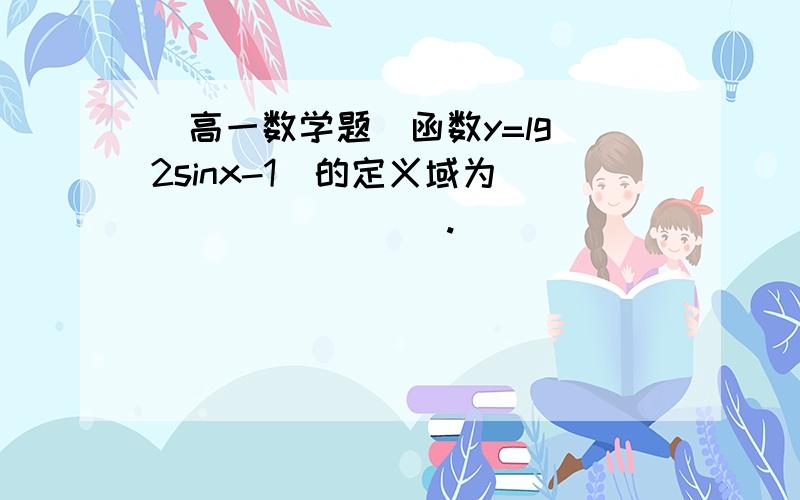 高一数学题 函数y=lg 2sinx-1 的定义域为

.